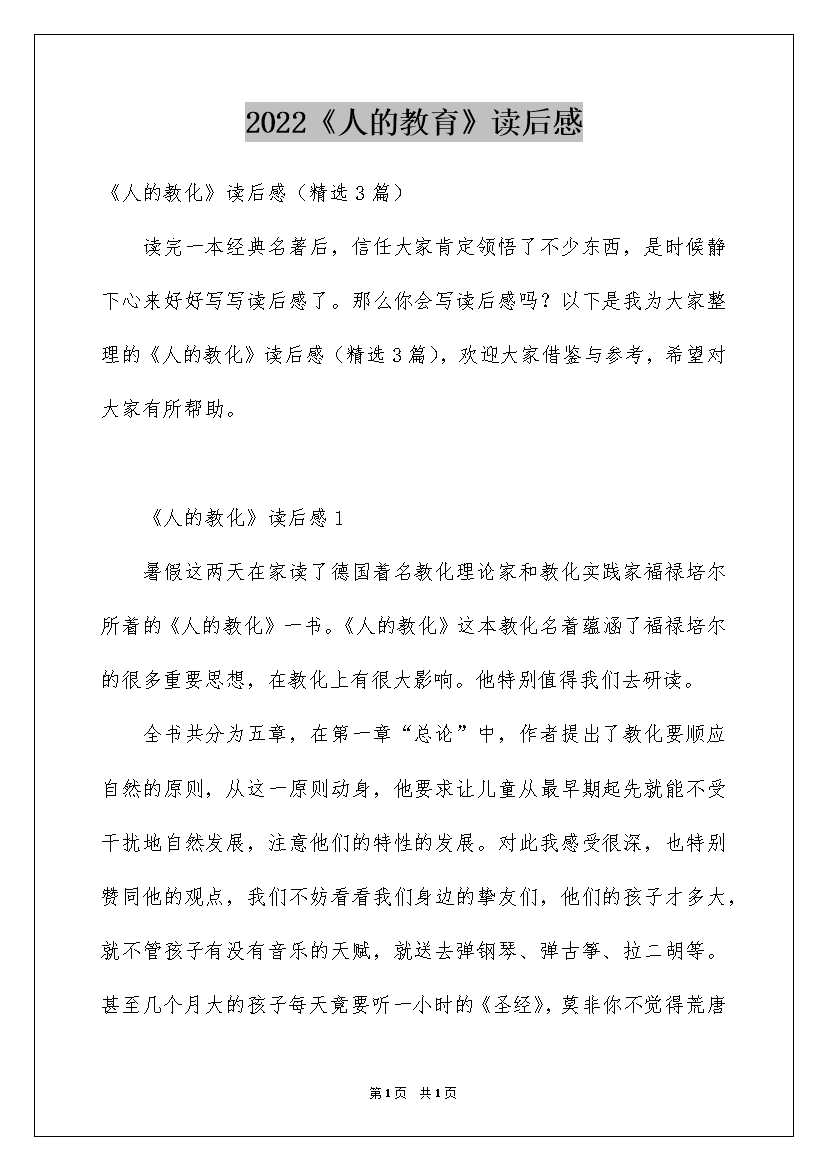 2022《人的教育》读后感

《人的教化》读后感（精选3篇）

读完一本经典名著后，信任大家肯定领悟了不少东西，是时候静下心来好好写写读后感了。那么你会写读后感吗？以下是我为大家整理的《人的教化》读后感（精选3篇），欢迎大家借鉴与参考，希望对大家有所帮助。

《人的教化》读后感1

暑假这两天在家读了德国着名教化理论家和教化实践家福禄培尔所着的《人的教化》一书。《人的教化》这本教化名着蕴涵了福禄培尔的很多重要思想，在教化上有很大影响。他特别值得我们去研读。

全书共分为五章，在第一章“总论”中，作者提出了教化要顺应自然的原则，从这一原则动身，他要求让儿童从最早期起先就能不受干扰地自然发展，注意他们的特性的发展。对此我感受很深，也特别赞同他的观点，我们不妨看看我们身边的挚友们，他们的孩子才多大，就不管孩子有没有音乐的天赋，就送去弹钢琴、弹古筝、拉二胡等。甚至几个月大的孩子每天竟要听一小时的《圣经》，莫非你不觉得荒唐

第1页 共1页